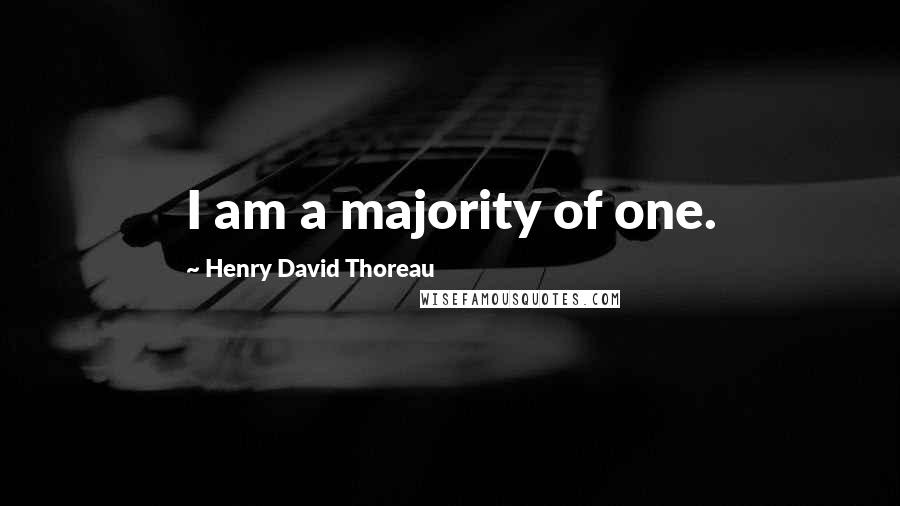 I am a majority of one.

~ Henry David Thoreau

WISEFAMOUSQUOTES.COM